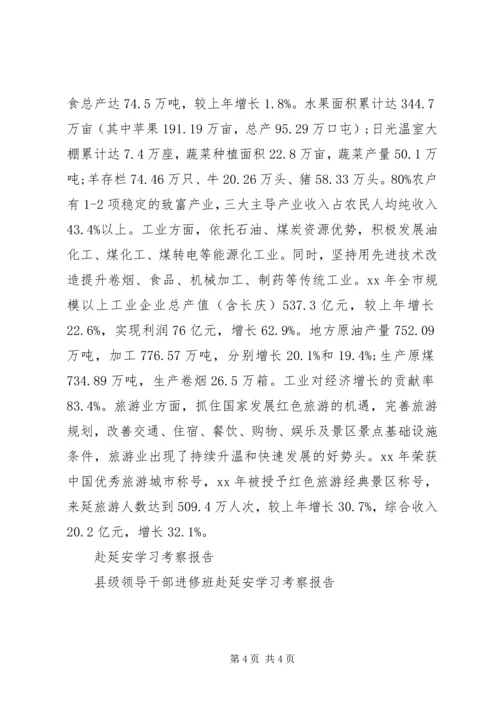 食总产达 74.5 万吨，较上年增长 1.8%。水果面积累计达 344.7 万亩（其中苹果 191.19 万亩，总产 95.29 万口屯）；日光温室大棚累计达 7.4 万座，蔬菜种植面积 22.8 万亩，蔬菜产量 50.1 万吨；羊存栏 74.46 万只、牛 20.26 万头、猪 58.33 万头。80%农户有 1-2 项稳定的致富产业，三大主导产业收入占农民人均纯收入 43.4%以上。工业方面，依托石油、煤炭资源优势，积极发展油化工、煤化工、煤转电等能源化工业。同时，坚持用先进技术改造提升卷烟、食品、机械加工、制药等传统工业。xx 年全市规模以上工业企业总产值（含长庆）537.3 亿元，较上年增长 22.6%，实现利润 76 亿元，增长 62.9%。地方原油产量 752.09 万吨，加工 776.57 万吨，分别增长 20.1%和 19.4%；生产原煤 734.89 万吨，生产卷烟 26.5 万箱。工业对经济增长的贡献率 83.4%。旅游业方面，抓住国家发展红色旅游的机遇，完善旅游规划，改善交通、住宿、餐饮、购物、娱乐及景区景点基础设施条件，旅游业出现了持续升温和快速发展的好势头。xx 年荣获中国优秀旅游城市称号，xx 年被授予红色旅游经典景区称号，来延旅游人数达到 509.4 万人次，较上年增长 30.7%，综合收入 20.2 亿元，增长 32.1%。

赴延安学习考察报告

县级领导干部进修班赴延安学习考察报告

第 4 页 共 4 页